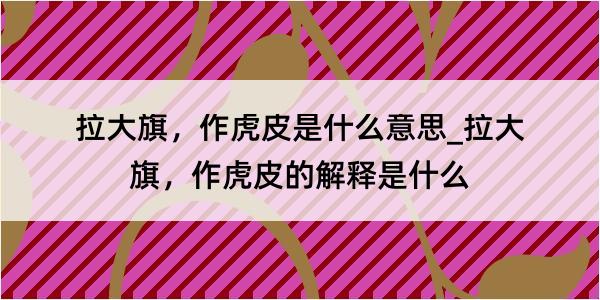 拉大旗，作虎皮是什么意思_拉大旗，作虎皮的解释是什么